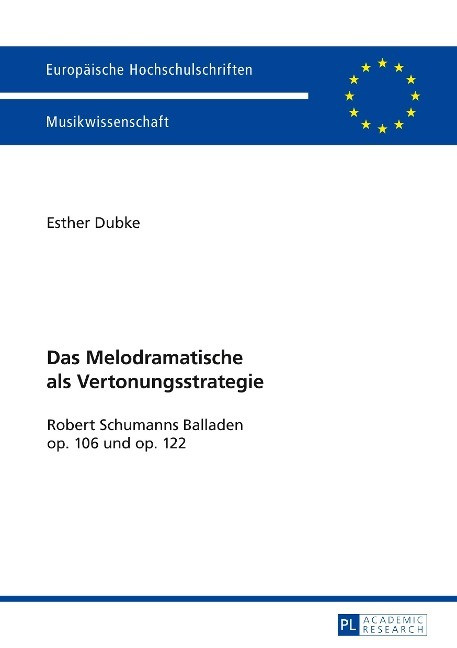 Europäische Hochschulschriften

Musikwissenschaft

Esther Dubke

Das Melodramatische
als Vertonungsstrategie

Robert Schumanns Balladen
op. 106 und op. 122

PL ACADEMIC RESEARCH